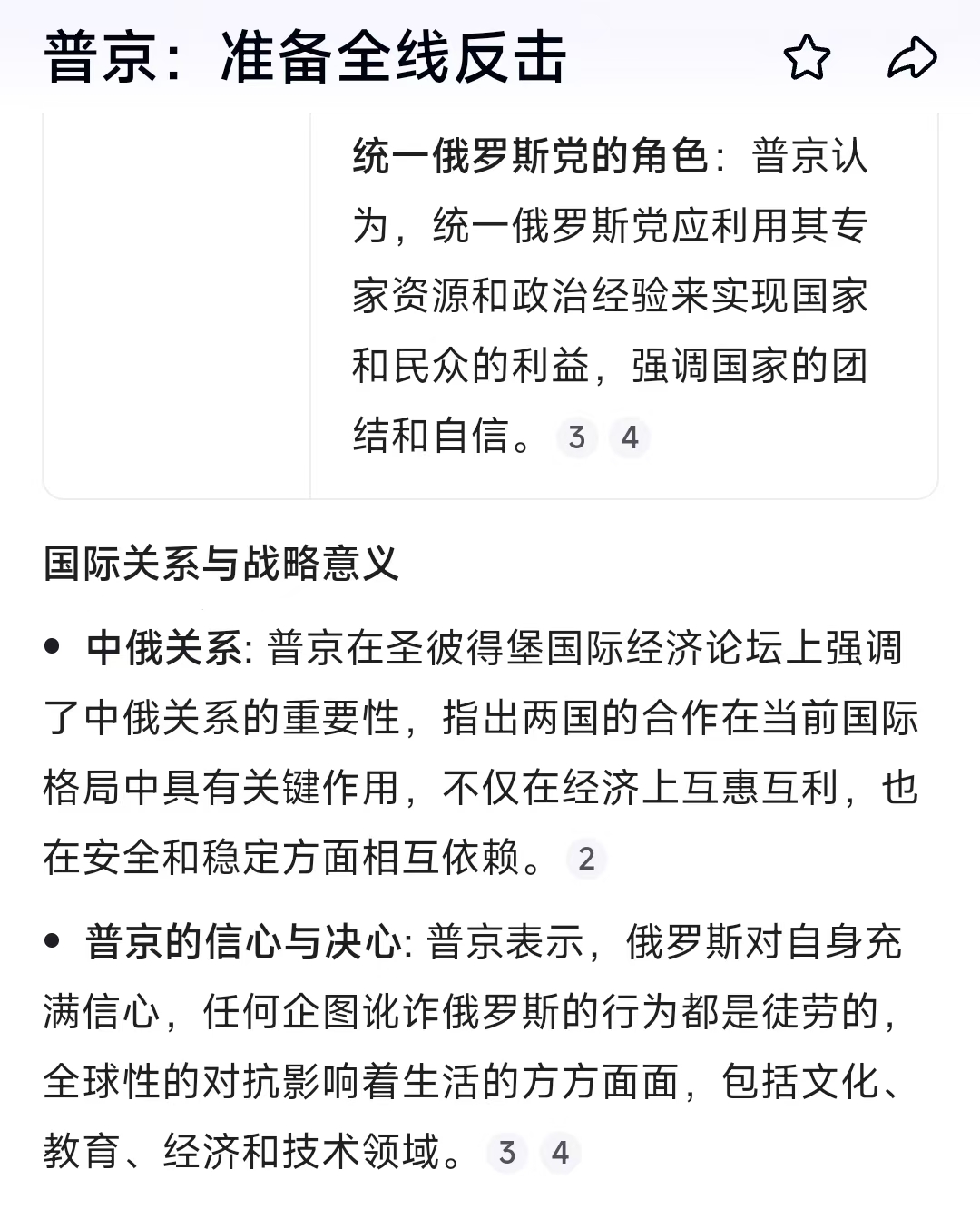 普京：准备全线反击

统一俄罗斯党的角色：普京认为，统一俄罗斯党应利用其专家资源和政治经验来实现国家和民众的利益，强调国家的团结和自信。 3 4

国际关系与战略意义

• 中俄关系: 普京在圣彼得堡国际经济论坛上强调了中俄关系的重要性，指出两国的合作在当前国际格局中具有关键作用，不仅在经济上互惠互利，也在安全和稳定方面相互依赖。 2

• 普京的信心与决心: 普京表示，俄罗斯对自身充满信心，任何企图讹诈俄罗斯的行为都是徒劳的，全球性的对抗影响着生活的方方面面，包括文化、教育、经济和技术领域。 3 4